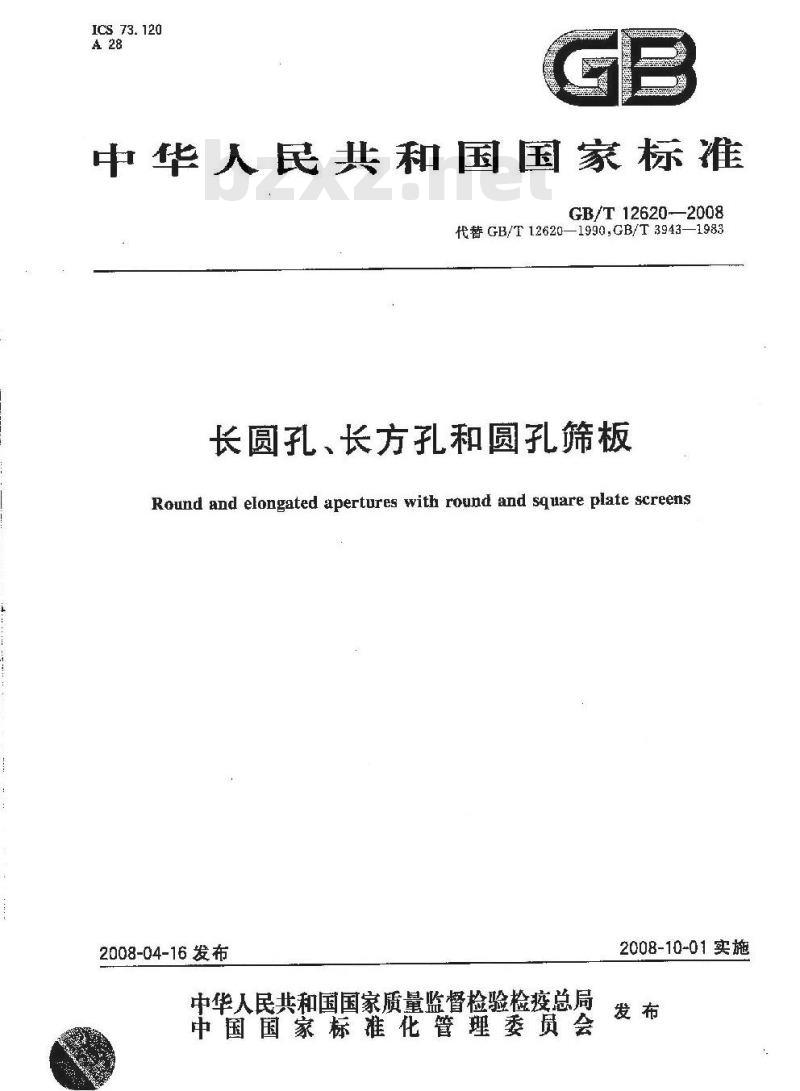 ICS 73.120
A 28

GB

中华人民共和国国家标准

bzxz.net

GB/T 12620—2008
代替 GB/T 12620—1990, GB/T 3943—1983

长圆孔、长方孔和圆孔筛板

Round and elongated apertures with round and square plate screens

2008-04-16 发布

2008-10-01 实施

中华人民共和国国家质量监督检验检疫总局
中国国家标准化管理委员会
发布